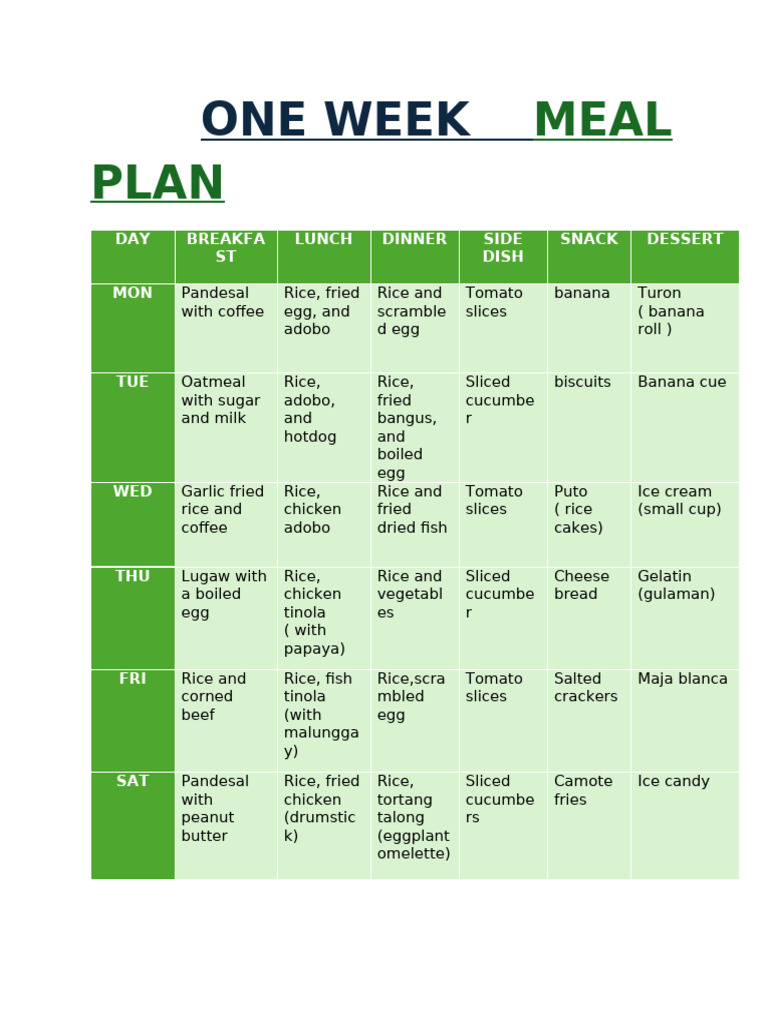 ONE WEEK MEAL PLAN

| DAY | BREAKFAST | LUNCH | DINNER | SIDE DISH | SNACK | DESSERT |
|---|---|---|---|---|---|---|
| MON | Pandesal with coffee | Rice, fried egg, and adobo | Rice and scrambled egg | Tomato slices | banana | Turon ( banana roll ) |
| TUE | Oatmeal with sugar and milk | Rice, adobo, and hotdog | Rice, fried bangus, and boiled egg | Sliced cucumber | biscuits | Banana cue |
| WED | Garlic fried rice and coffee | Rice, chicken adobo | Rice and fried dried fish | Tomato slices | Puto ( rice cakes) | Ice cream (small cup) |
| THU | Lugaw with a boiled egg | Rice, chicken tinola ( with papaya) | Rice and vegetables | Sliced cucumber | Cheese bread | Gelatin (gulaman) |
| FRI | Rice and corned beef | Rice, fish tinola (with malunggay) | Rice,scrambled egg | Tomato slices | Salted crackers | Maja blanca |
| SAT | Pandesal with peanut butter | Rice, fried chicken (drumstick) | Rice, tortang talong (eggplant omelette) | Sliced cucumbers | Camote fries | Ice candy |